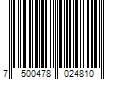 7 500478 024810